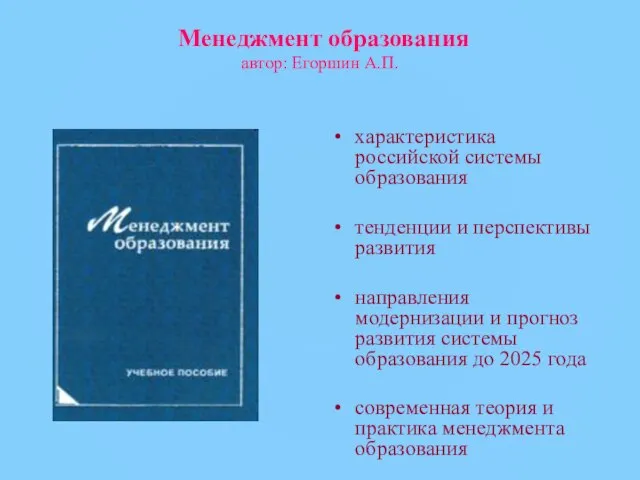 Менеджмент образования
автор: Егоршин А.П.

Менеджмент образования

УЧЕБНОЕ ПОСОБИЕ

• характеристика российской системы образования

• тенденции и перспективы развития

• направления модернизации и прогноз развития системы образования до 2025 года

• современная теория и практика менеджмента образования